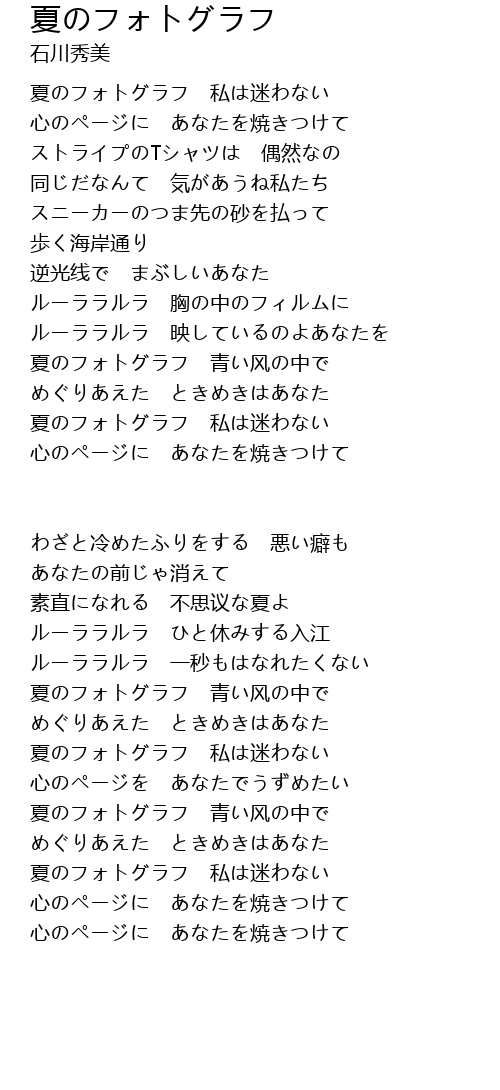 夏のフォトグラフ
石川秀美

夏のフォトグラフ　私は迷わない
心のページに　あなたを焼きつけて
ストライプのTシャツは　偶然なの
同じだなんて　気があうね私たち
スニーカーのつま先の砂を払って
歩く海岸通り
逆光线で　まぶしいあなた
ルーララルラ　胸の中のフィルムに
ルーララルラ　映しているのよあなたを
夏のフォトグラフ　青い风の中で
めぐりあえた　ときめきはあなた
夏のフォトグラフ　私は迷わない
心のページに　あなたを焼きつけて

わざと冷めたふりをする　悪い癖も
あなたの前じゃ消えて
素直になれる　不思议な夏よ
ルーララルラ　ひと休みする入江
ルーララルラ　一秒もはなれたくない
夏のフォトグラフ　青い风の中で
めぐりあえた　ときめきはあなた
夏のフォトグラフ　私は迷わない
心のページを　あなたでうずめたい
夏のフォトグラフ　青い风の中で
めぐりあえた　ときめきはあなた
夏のフォトグラフ　私は迷わない
心のページに　あなたを焼きつけて
心のページに　あなたを焼きつけて